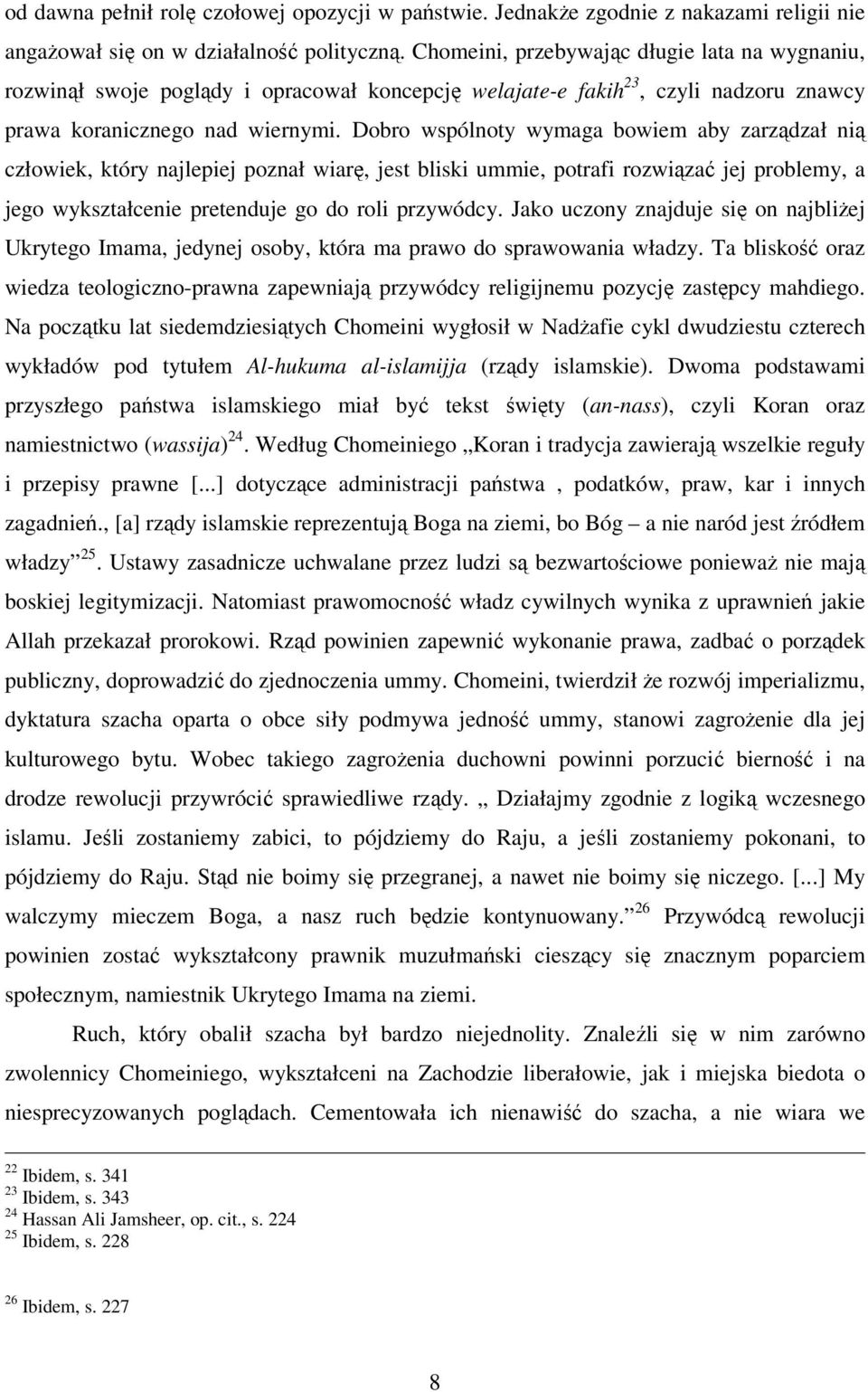 od dawna pełnił rolę czołowej opozycji w państwie. Jednakże zgodnie z nakazami religii nie angażował się on w działalność polityczną. Chomeini, przebywając długie lata na wygnaniu, rozwinął swoje poglądy i opracował koncepcję welajate-e fakih$^{23}$, czyli nadzoru znawcy prawa koranicznego nad wiernymi. Dobro wspólnoty wymaga bowiem aby zarządzał nią człowiek, który najlepiej poznał wiarę, jest bliski ummie, potrafi rozwiązać jej problemy, a jego wykształcenie pretenduje go do roli przywódcy. Jako uczony znajduje się on najbliżej Ukrytego Imama, jedynej osoby, która ma prawo do sprawowania władzy. Ta bliskość oraz wiedza teologiczno-prawna zapewniają przywódcy religijnemu pozycję zastępcy mahdiego. Na początku lat siedemdziesiątych Chomeini wygłosił w Nadżafie cykl dwudziestu czterech wykładów pod tytułem Al-hukuma al-islamijja (rządy islamskie). Dwoma podstawami przyszłego państwa islamskiego miał być tekst święty (an-nass), czyli Koran oraz namiestnictwo (wassija)$^{24}$. Według Chomeiniego „Koran i tradycja zawierają wszelkie reguły i przepisy prawne [...] dotyczące administracji państwa , podatków, praw, kar i innych zagadnień., [a] rządy islamskie reprezentują Boga na ziemi, bo Bóg – a nie naród jest źródłem władzy”$^{25}$. Ustawy zasadnicze uchwalane przez ludzi są bezwartościowe ponieważ nie mają boskiej legitymizacji. Natomiast prawomocność władz cywilnych wynika z uprawnień jakie Allah przekazał prorokowi. Rząd powinien zapewnić wykonanie prawa, zadbać o porządek publiczny, doprowadzić do zjednoczenia ummy. Chomeini, twierdził że rozwój imperializmu, dyktatura szacha oparta o obce siły podmywa jedność ummy, stanowi zagrożenie dla jej kulturowego bytu. Wobec takiego zagrożenia duchowni powinni porzucić bierność i na drodze rewolucji przywrócić sprawiedliwe rządy. „ Działajmy zgodnie z logiką wczesnego islamu. Jeśli zostaniemy zabici, to pójdziemy do Raju, a jeśli zostaniemy pokonani, to pójdziemy do Raju. Stąd nie boimy się przegranej, a nawet nie boimy się niczego. [...] My walczymy mieczem Boga, a nasz ruch będzie kontynuowany.”$^{26}$ Przywódcą rewolucji powinien zostać wykształcony prawnik muzułmański cieszący się znacznym poparciem społecznym, namiestnik Ukrytego Imama na ziemi.

Ruch, który obalił szacha był bardzo niejednolity. Znaleźli się w nim zarówno zwolennicy Chomeiniego, wykształceni na Zachodzie liberałowie, jak i miejska biedota o niesprecyzowanych poglądach. Cementowała ich nienawiść do szacha, a nie wiara we

$^{22}$ Ibidem, s. 341
$^{23}$ Ibidem, s. 343
$^{24}$ Hassan Ali Jamsheer, op. cit., s. 224
$^{25}$ Ibidem, s. 228

$^{26}$ Ibidem, s. 227

8